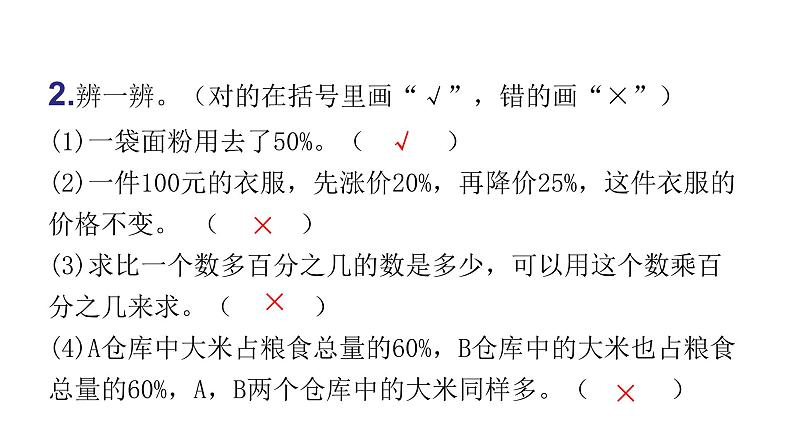 2.辨一辨。（对的在括号里画“√”，错的画“×”）

(1)一袋面粉用去了50%。（ √ ）

(2)一件100元的衣服，先涨价20%，再降价25%，这件衣服的价格不变。（ × ）

(3)求比一个数多百分之几的数是多少，可以用这个数乘百分之几来求。（ × ）

(4)A仓库中大米占粮食总量的60%，B仓库中的大米也占粮食总量的60%，A，B两个仓库中的大米同样多。（ × ）